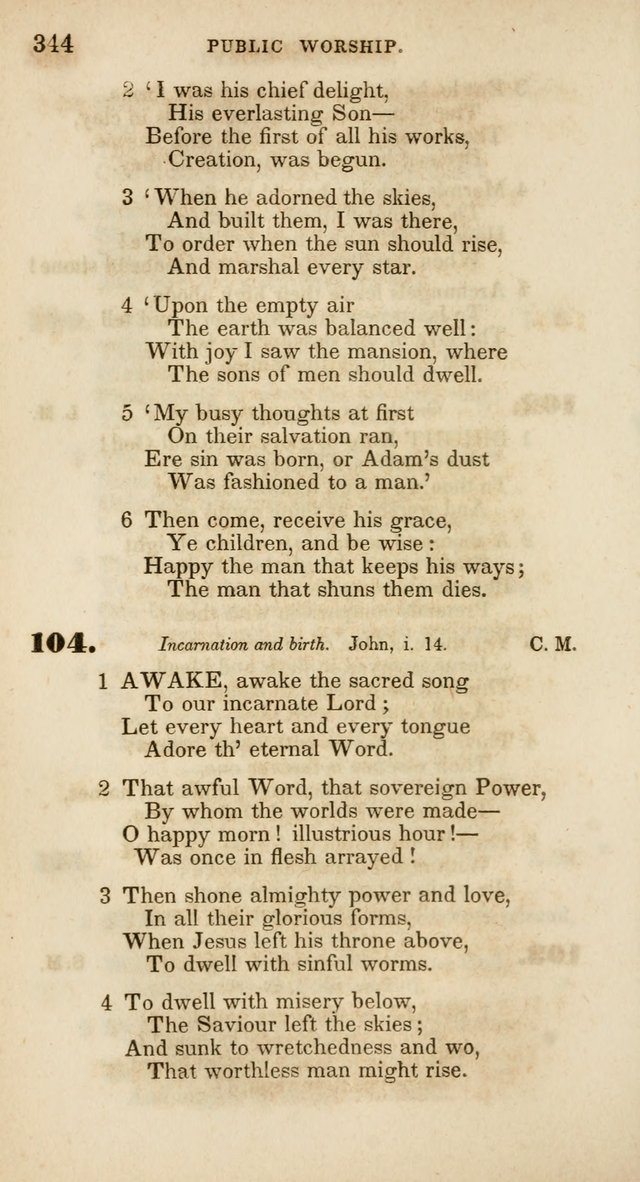 344 PUBLIC WORSHIP.

2 'I was his chief delight,
His everlasting Son—
Before the first of all his works,
Creation, was begun.

3 'When he adorned the skies,
And built them, I was there,
To order when the sun should rise,
And marshal every star.

4 'Upon the empty air
The earth was balanced well:
With joy I saw the mansion, where
The sons of men should dwell.

5 'My busy thoughts at first
On their salvation ran,
Ere sin was born, or Adam's dust
Was fashioned to a man.'

6 Then come, receive his grace,
Ye children, and be wise:
Happy the man that keeps his ways;
The man that shuns them dies.

104. Incarnation and birth. John, i. 14. C. M.

1 AWAKE, awake the sacred song
To our incarnate Lord;
Let every heart and every tongue
Adore th' eternal Word.

2 That awful Word, that sovereign Power,
By whom the worlds were made—
O happy morn! illustrious hour!—
Was once in flesh arrayed!

3 Then shone almighty power and love,
In all their glorious forms,
When Jesus left his throne above,
To dwell with sinful worms.

4 To dwell with misery below,
The Saviour left the skies;
And sunk to wretchedness and wo,
That worthless man might rise.